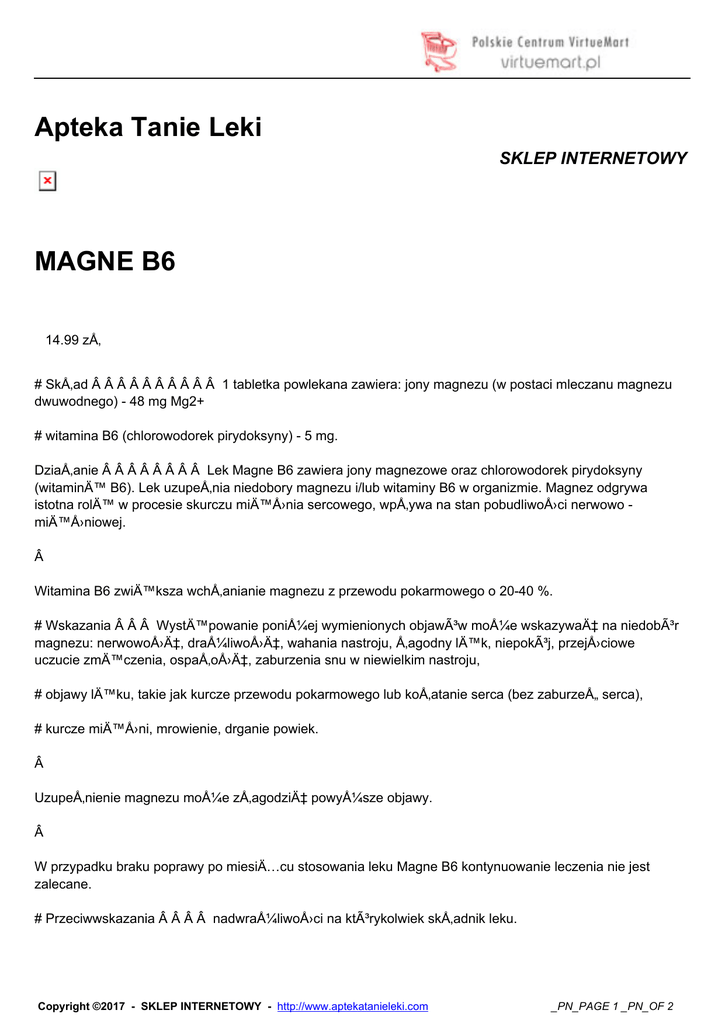 Polskie Centrum VirtueMart
virtuemart.pl

Apteka Tanie Leki

SKLEP INTERNETOWY

MAGNE B6

14.99 zÅ‚

# SkÅ‚ad Â Â Â Â Â Â Â Â Â Â  1 tabletka powlekana zawiera: jony magnezu (w postaci mleczanu magnezu dwuwodnego) - 48 mg Mg2+

# witamina B6 (chlorowodorek pirydoksyny) - 5 mg.

DziaÅ‚anie Â Â Â Â Â Â Â Â  Lek Magne B6 zawiera jony magnezowe oraz chlorowodorek pirydoksyny (witaminÄ™ B6). Lek uzupeÅ‚nia niedobory magnezu i/lub witaminy B6 w organizmie. Magnez odgrywa istotna rolÄ™ w procesie skurczu miÄ™Å›nia sercowego, wpÅ‚ywa na stan pobudliwoÅ›ci nerwowo - miÄ™Å›niowej.

Â

Witamina B6 zwiÄ™ksza wchÅ‚anianie magnezu z przewodu pokarmowego o 20-40 %.

# Wskazania Â Â Â  WystÄ™powanie poniÅ¼ej wymienionych objawÃ³w moÅ¼e wskazywaÄ‡ na niedobÃ³r magnezu: nerwowoÅ›Ä‡, draÅ¼liwoÅ›Ä‡, wahania nastroju, Å‚agodny lÄ™k, niepokÃ³j, przejÅ›ciowe uczucie zmÄ™czenia, ospaÅ‚oÅ›Ä‡, zaburzenia snu w niewielkim nastroju,

# objawy lÄ™ku, takie jak kurcze przewodu pokarmowego lub koÅ‚atanie serca (bez zaburzeÅ„ serca),

# kurcze miÄ™Å›ni, mrowienie, drganie powiek.

Â

UzupeÅ‚nienie magnezu moÅ¼e zÅ‚agodziÄ‡ powyÅ¼sze objawy.

Â

W przypadku braku poprawy po miesiÄ…cu stosowania leku Magne B6 kontynuowanie leczenia nie jest zalecane.

# Przeciwwskazania Â Â Â Â  nadwraÅ¼liwoÅ›ci na ktÃ³rykolwiek skÅ‚adnik leku.

Copyright ©2017 - SKLEP INTERNETOWY - http://www.aptekatanieleki.com _PN_PAGE 1 _PN_OF 2